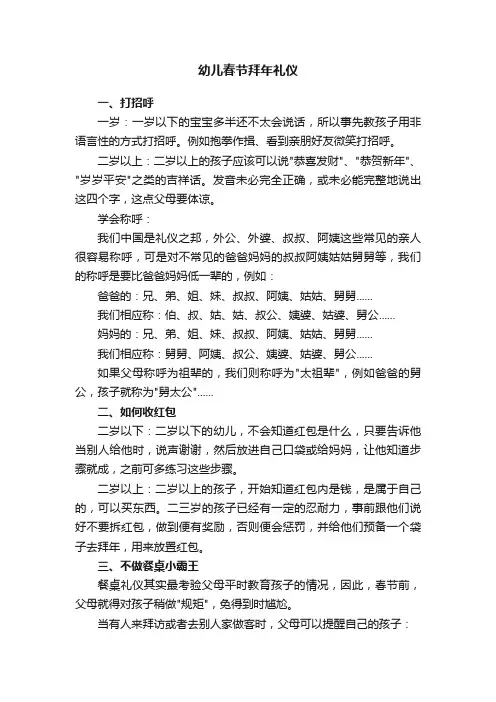 幼儿春节拜年礼仪

一、打招呼

一岁：一岁以下的宝宝多半还不太会说话，所以事先教孩子用非语言性的方式打招呼。例如抱拳作揖、看到亲朋好友微笑打招呼。

二岁以上：二岁以上的孩子应该可以说"恭喜发财"、"恭贺新年"、"岁岁平安"之类的吉祥话。发音未必完全正确，或未必能完整地说出这四个字，这点父母要体谅。

学会称呼：

我们中国是礼仪之邦，外公、外婆、叔叔、阿姨这些常见的亲人很容易称呼，可是对不常见的爸爸妈妈的叔叔阿姨姑姑舅舅等，我们的称呼是要比爸爸妈妈低一辈的，例如：

爸爸的：兄、弟、姐、妹、叔叔、阿姨、姑姑、舅舅......

我们相应称：伯、叔、姑、姑、叔公、姨婆、姑婆、舅公......

妈妈的：兄、弟、姐、妹、叔叔、阿姨、姑姑、舅舅......

我们相应称：舅舅、阿姨、叔公、姨婆、姑婆、舅公......

如果父母称呼为祖辈的，我们则称呼为"太祖辈"，例如爸爸的舅公，孩子就称为"舅太公"......

二、如何收红包

二岁以下：二岁以下的幼儿，不会知道红包是什么，只要告诉他当别人给他时，说声谢谢，然后放进自己口袋或给妈妈，让他知道步骤就成，之前可多练习这些步骤。

二岁以上：二岁以上的孩子，开始知道红包内是钱，是属于自己的，可以买东西。二三岁的孩子已经有一定的忍耐力，事前跟他们说好不要拆红包，做到便有奖励，否则便会惩罚，并给他们预备一个袋子去拜年，用来放置红包。

三、不做餐桌小霸王

餐桌礼仪其实最考验父母平时教育孩子的情况，因此，春节前，父母就得对孩子稍做"规矩"，免得到时尴尬。

当有人来拜访或者去别人家做客时，父母可以提醒自己的孩子：